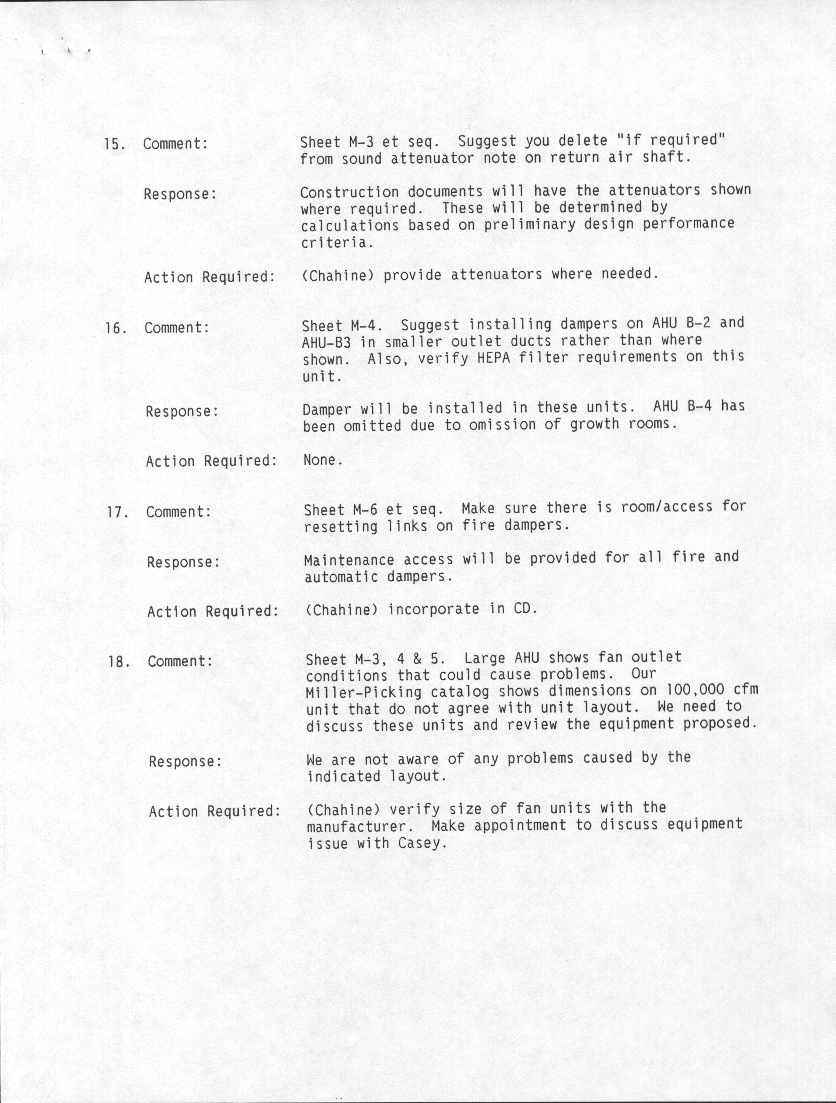 15. Comment: Sheet M-3 et seq. Suggest you delete "if required" from sound attenuator note on return air shaft.

Response: Construction documents will have the attenuators shown where required. These will be determined by calculations based on preliminary design performance criteria.

Action Required: (Chahine) provide attenuators where needed.

16. Comment: Sheet M-4. Suggest installing dampers on AHU B-2 and AHU-B3 in smaller outlet ducts rather than where shown. Also, verify HEPA filter requirements on this unit.

Response: Damper will be installed in these units. AHU B-4 has been omitted due to omission of growth rooms.

Action Required: None.

17. Comment: Sheet M-6 et seq. Make sure there is room/access for resetting links on fire dampers.

Response: Maintenance access will be provided for all fire and automatic dampers.

Action Required: (Chahine) incorporate in CD.

18. Comment: Sheet M-3, 4 & 5. Large AHU shows fan outlet conditions that could cause problems. Our Miller-Picking catalog shows dimensions on 100,000 cfm unit that do not agree with unit layout. We need to discuss these units and review the equipment proposed.

Response: We are not aware of any problems caused by the indicated layout.

Action Required: (Chahine) verify size of fan units with the manufacturer. Make appointment to discuss equipment issue with Casey.